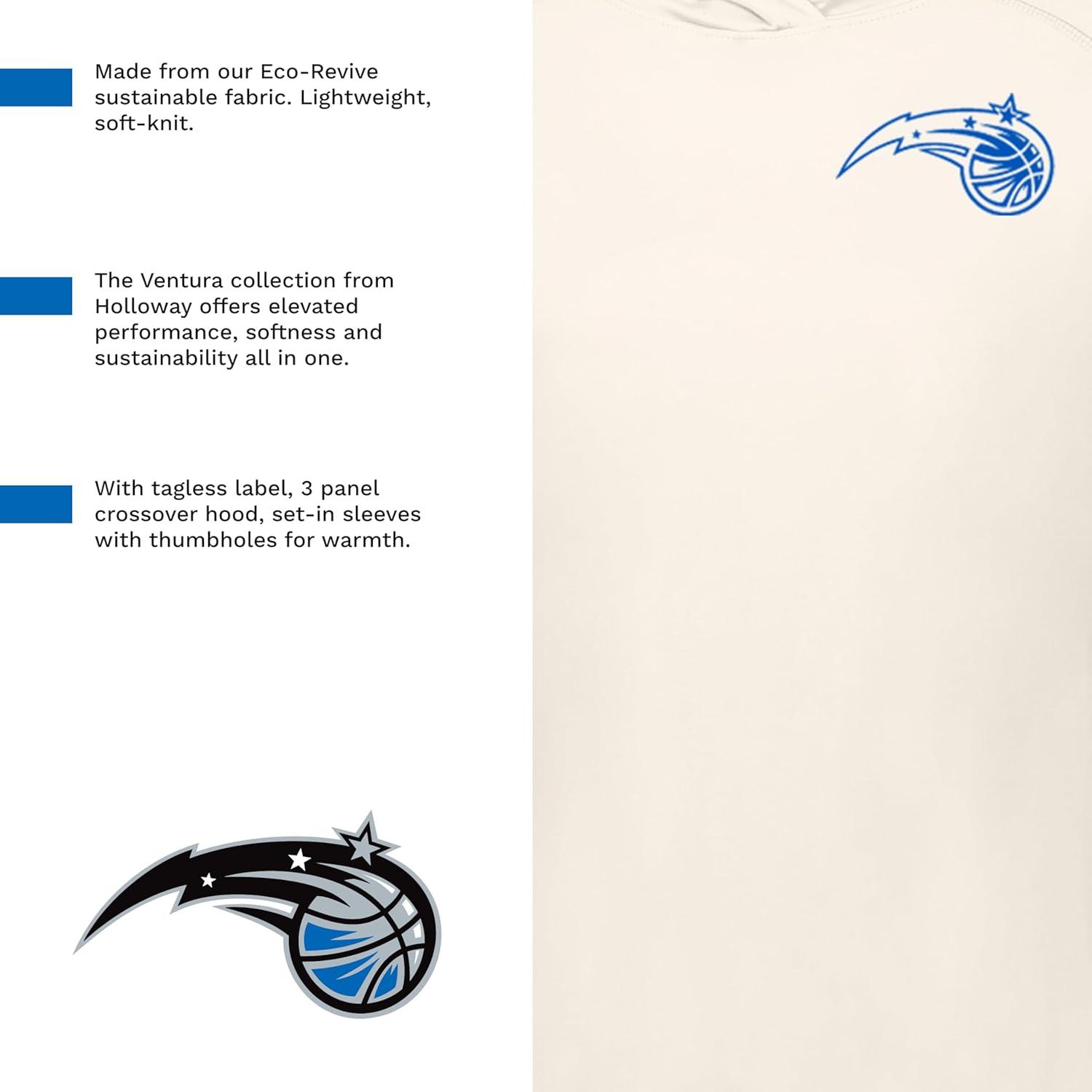 Made from our Eco-Revive sustainable fabric. Lightweight, soft-knit.

The Ventura collection from Holloway offers elevated performance, softness and sustainability all in one.

With tagless label, 3 panel crossover hood, set-in sleeves with thumbholes for warmth.